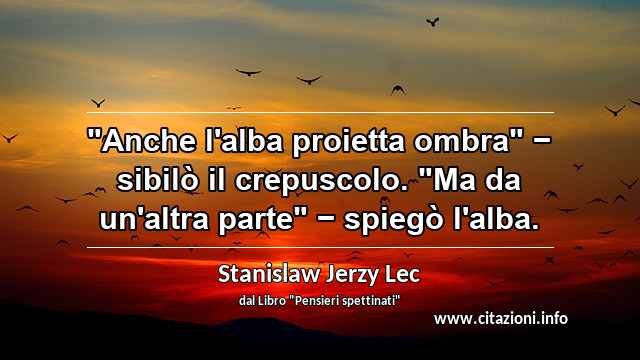 "Anche l'alba proietta ombra" – sibilò il crepuscolo. "Ma da un'altra parte" – spiegò l'alba.

Stanislaw Jerzy Lec

dal Libro "Pensieri spettinati"

www.citazioni.info